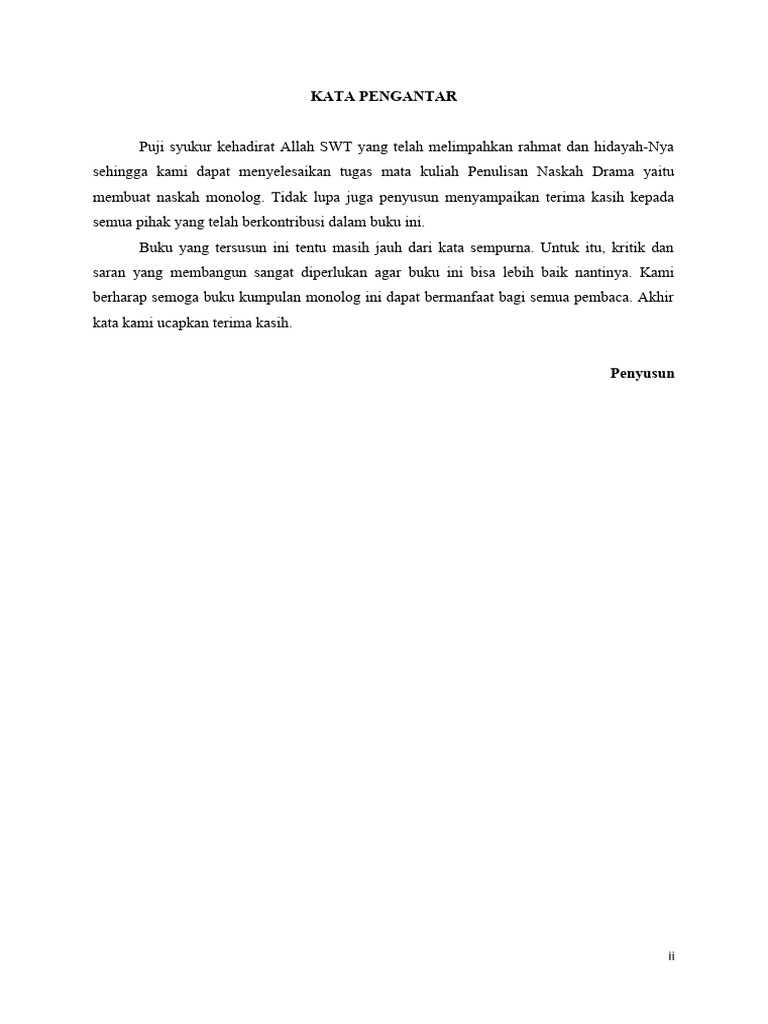 KATA PENGANTAR

Puji syukur kehadirat Allah SWT yang telah melimpahkan rahmat dan hidayah-Nya sehingga kami dapat menyelesaikan tugas mata kuliah Penulisan Naskah Drama yaitu membuat naskah monolog. Tidak lupa juga penyusun menyampaikan terima kasih kepada semua pihak yang telah berkontribusi dalam buku ini.

Buku yang tersusun ini tentu masih jauh dari kata sempurna. Untuk itu, kritik dan saran yang membangun sangat diperlukan agar buku ini bisa lebih baik nantinya. Kami berharap semoga buku kumpulan monolog ini dapat bermanfaat bagi semua pembaca. Akhir kata kami ucapkan terima kasih.

Penyusun

ii